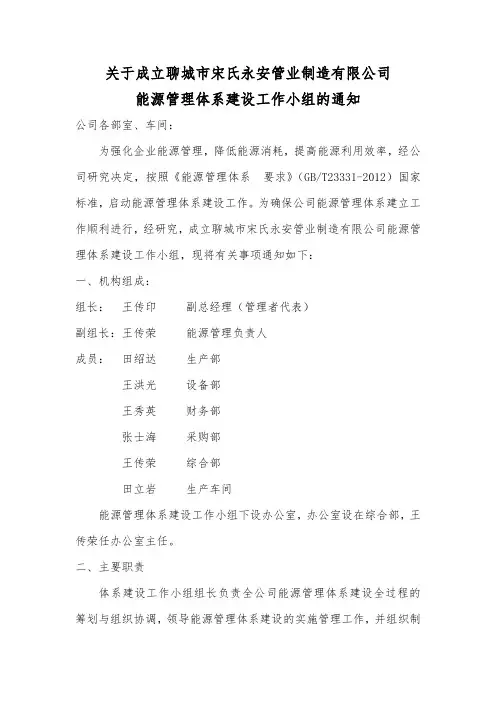 关于成立聊城市宋氏永安管业制造有限公司
能源管理体系建设工作小组的通知

公司各部室、车间：

为强化企业能源管理，降低能源消耗，提高能源利用效率，经公司研究决定，按照《能源管理体系　要求》（GB/T23331-2012）国家标准，启动能源管理体系建设工作。为确保公司能源管理体系建立工作顺利进行，经研究，成立聊城市宋氏永安管业制造有限公司能源管理体系建设工作小组，现将有关事项通知如下：

一、机构组成：

组长：　王传印　　副总经理（管理者代表）

副组长：王传荣　　能源管理负责人

成员：　田绍达　　生产部

王洪光　　设备部

王秀英　　财务部

张士海　　采购部

王传荣　　综合部

田立岩　　生产车间

能源管理体系建设工作小组下设办公室，办公室设在综合部，王传荣任办公室主任。

二、主要职责

体系建设工作小组组长负责全公司能源管理体系建设全过程的筹划与组织协调，领导能源管理体系建设的实施管理工作，并组织制